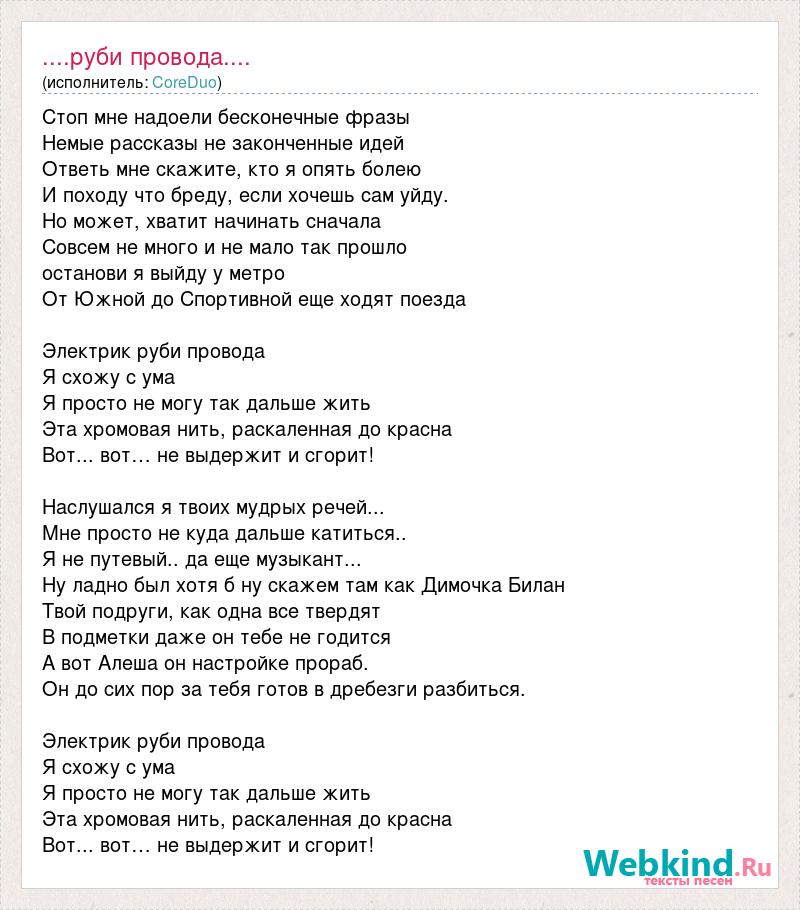 ....руби провода....
(исполнитель: CoreDuo)

Стоп мне надоели бесконечные фразы
Немые рассказы не законченные идей
Ответь мне скажите, кто я опять болею
И походу что бреду, если хочешь сам уйду.
Но может, хватит начинать сначала
Совсем не много и не мало так прошло
останови я выйду у метро
От Южной до Спортивной еще ходят поезда

Электрик руби провода
Я схожу с ума
Я просто не могу так дальше жить
Эта хромовая нить, раскаленная до красна
Вот... вот… не выдержит и сгорит!

Наслушался я твоих мудрых речей...
Мне просто не куда дальше катиться..
Я не путевый.. да еще музыкант...
Ну ладно был хотя б ну скажем там как Димочка Билан
Твой подруги, как одна все твердят
В подметки даже он тебе не годится
А вот Алеша он настройке прораб.
Он до сих пор за тебя готов в дребезги разбиться.

Электрик руби провода
Я схожу с ума
Я просто не могу так дальше жить
Эта хромовая нить, раскаленная до красна
Вот... вот… не выдержит и сгорит!

Webkind.Ru
тексты песен